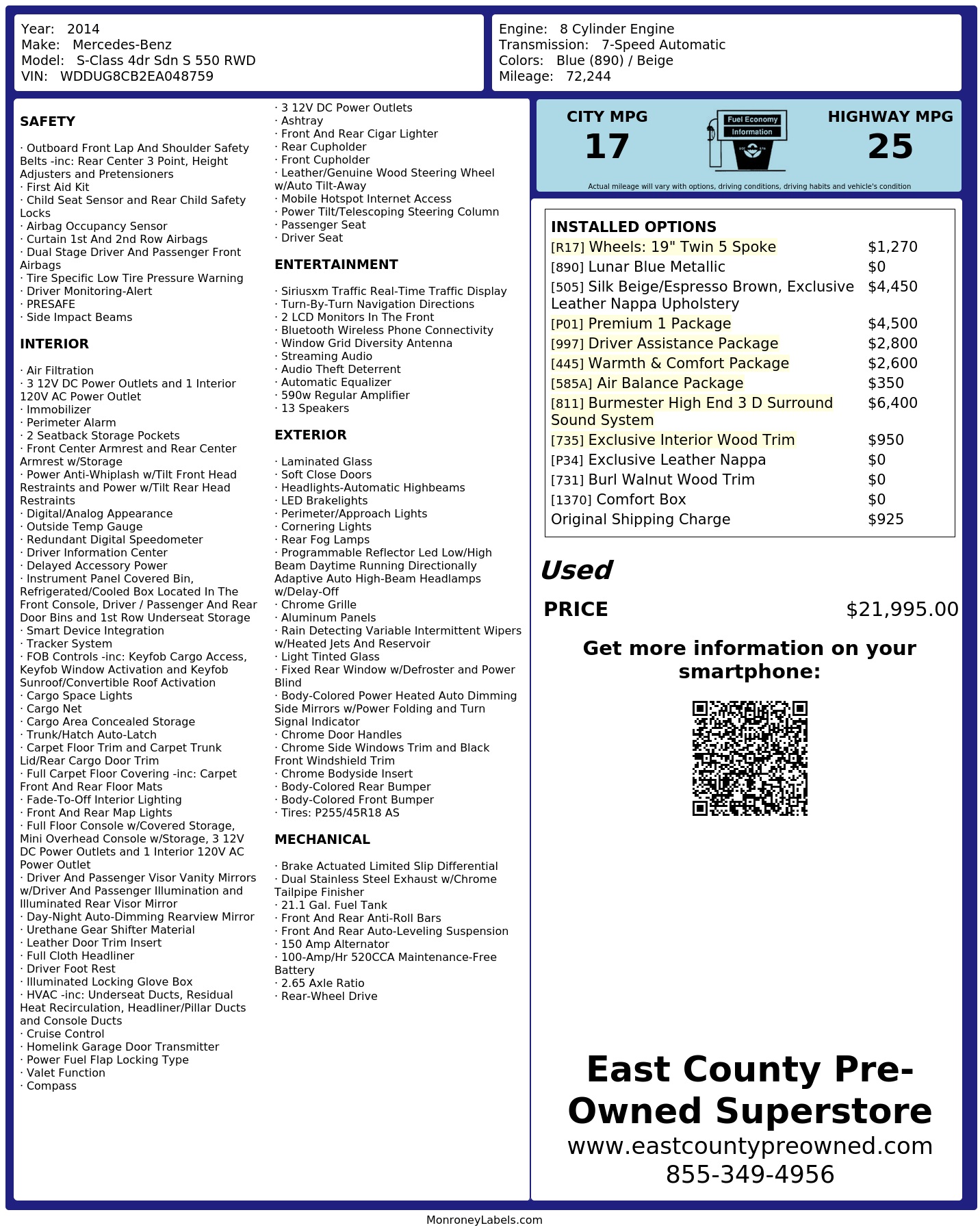 Year: 2014
Make: Mercedes-Benz
Model: S-Class 4dr Sdn S 550 RWD
VIN: WDDUG8CB2EA048759

Engine: 8 Cylinder Engine
Transmission: 7-Speed Automatic
Colors: Blue (890) / Beige
Mileage: 72,244

SAFETY

· Outboard Front Lap And Shoulder Safety Belts -inc: Rear Center 3 Point, Height Adjusters and Pretensioners
· First Aid Kit
· Child Seat Sensor and Rear Child Safety Locks
· Airbag Occupancy Sensor
· Curtain 1st And 2nd Row Airbags
· Dual Stage Driver And Passenger Front Airbags
· Tire Specific Low Tire Pressure Warning
· Driver Monitoring-Alert
· PRESAFE
· Side Impact Beams

INTERIOR

· Air Filtration
· 3 12V DC Power Outlets and 1 Interior 120V AC Power Outlet
· Immobilizer
· Perimeter Alarm
· 2 Seatback Storage Pockets
· Front Center Armrest and Rear Center Armrest w/Storage
· Power Anti-Whiplash w/Tilt Front Head Restraints and Power w/Tilt Rear Head Restraints
· Digital/Analog Appearance
· Outside Temp Gauge
· Redundant Digital Speedometer
· Driver Information Center
· Delayed Accessory Power
· Instrument Panel Covered Bin, Refrigerated/Cooled Box Located In The Front Console, Driver / Passenger And Rear Door Bins and 1st Row Underseat Storage
· Smart Device Integration
· Tracker System
· FOB Controls -inc: Keyfob Cargo Access, Keyfob Window Activation and Keyfob Sunroof/Convertible Roof Activation
· Cargo Space Lights
· Cargo Net
· Cargo Area Concealed Storage
· Trunk/Hatch Auto-Latch
· Carpet Floor Trim and Carpet Trunk Lid/Rear Cargo Door Trim
· Full Carpet Floor Covering -inc: Carpet Front And Rear Floor Mats
· Fade-To-Off Interior Lighting
· Front And Rear Map Lights
· Full Floor Console w/Covered Storage, Mini Overhead Console w/Storage, 3 12V DC Power Outlets and 1 Interior 120V AC Power Outlet
· Driver And Passenger Visor Vanity Mirrors w/Driver And Passenger Illumination and Illuminated Rear Visor Mirror
· Day-Night Auto-Dimming Rearview Mirror
· Urethane Gear Shifter Material
· Leather Door Trim Insert
· Full Cloth Headliner
· Driver Foot Rest
· Illuminated Locking Glove Box
· HVAC -inc: Underseat Ducts, Residual Heat Recirculation, Headliner/Pillar Ducts and Console Ducts
· Cruise Control
· Homelink Garage Door Transmitter
· Power Fuel Flap Locking Type
· Valet Function
· Compass
· 3 12V DC Power Outlets
· Ashtray
· Front And Rear Cigar Lighter
· Rear Cupholder
· Front Cupholder
· Leather/Genuine Wood Steering Wheel w/Auto Tilt-Away
· Mobile Hotspot Internet Access
· Power Tilt/Telescoping Steering Column
· Passenger Seat
· Driver Seat

ENTERTAINMENT

· Siriusxm Traffic Real-Time Traffic Display
· Turn-By-Turn Navigation Directions
· 2 LCD Monitors In The Front
· Bluetooth Wireless Phone Connectivity
· Window Grid Diversity Antenna
· Streaming Audio
· Audio Theft Deterrent
· Automatic Equalizer
· 590w Regular Amplifier
· 13 Speakers

EXTERIOR

· Laminated Glass
· Soft Close Doors
· Headlights-Automatic Highbeams
· LED Brakelights
· Perimeter/Approach Lights
· Cornering Lights
· Rear Fog Lamps
· Programmable Reflector Led Low/High Beam Daytime Running Directionally Adaptive Auto High-Beam Headlamps w/Delay-Off
· Chrome Grille
· Aluminum Panels
· Rain Detecting Variable Intermittent Wipers w/Heated Jets And Reservoir
· Light Tinted Glass
· Fixed Rear Window w/Defroster and Power Blind
· Body-Colored Power Heated Auto Dimming Side Mirrors w/Power Folding and Turn Signal Indicator
· Chrome Door Handles
· Chrome Side Windows Trim and Black Front Windshield Trim
· Chrome Bodyside Insert
· Body-Colored Rear Bumper
· Body-Colored Front Bumper
· Tires: P255/45R18 AS

MECHANICAL

· Brake Actuated Limited Slip Differential
· Dual Stainless Steel Exhaust w/Chrome Tailpipe Finisher
· 21.1 Gal. Fuel Tank
· Front And Rear Anti-Roll Bars
· Front And Rear Auto-Leveling Suspension
· 150 Amp Alternator
· 100-Amp/Hr 520CCA Maintenance-Free Battery
· 2.65 Axle Ratio
· Rear-Wheel Drive

CITY MPG
17
Fuel Economy Information
HIGHWAY MPG
25
Actual mileage will vary with options, driving conditions, driving habits and vehicle's condition

INSTALLED OPTIONS

| | |
|---|---|
| [R17] Wheels: 19" Twin 5 Spoke | $1,270 |
| [890] Lunar Blue Metallic | $0 |
| [505] Silk Beige/Espresso Brown, Exclusive Leather Nappa Upholstery | $4,450 |
| [P01] Premium 1 Package | $4,500 |
| [997] Driver Assistance Package | $2,800 |
| [445] Warmth & Comfort Package | $2,600 |
| [585A] Air Balance Package | $350 |
| [811] Burmester High End 3 D Surround Sound System | $6,400 |
| [735] Exclusive Interior Wood Trim | $950 |
| [P34] Exclusive Leather Nappa | $0 |
| [731] Burl Walnut Wood Trim | $0 |
| [1370] Comfort Box | $0 |
| Original Shipping Charge | $925 |

Used

PRICE $21,995.00

Get more information on your smartphone:

East County Pre-Owned Superstore
www.eastcountypreowned.com
855-349-4956

MonroneyLabels.com